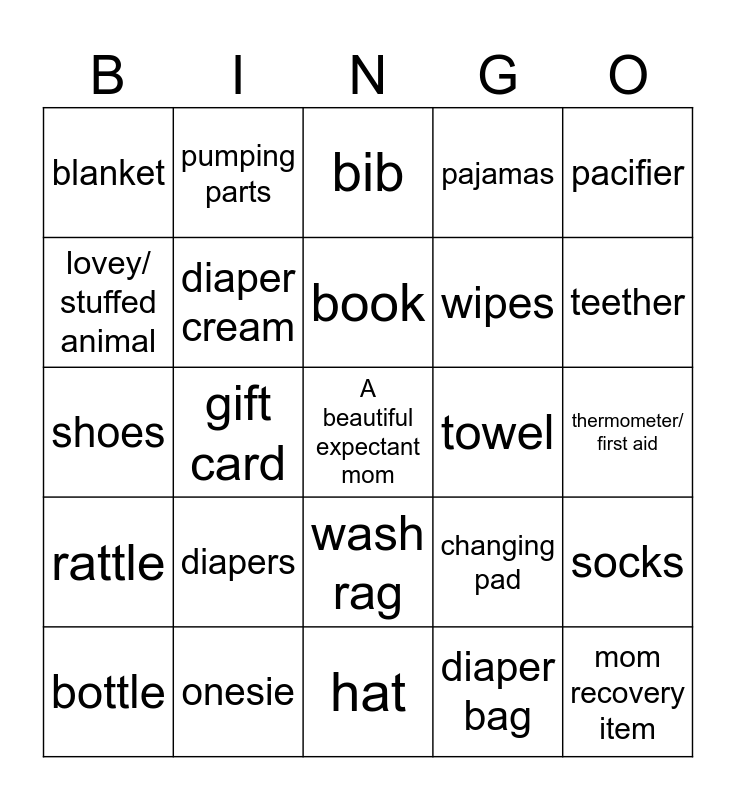 | B | I | N | G | O |
|---|---|---|---|---|
| blanket | pumping parts | bib | pajamas | pacifier |
| lovey/ stuffed animal | diaper cream | book | wipes | teether |
| shoes | gift card | A beautiful expectant mom | towel | thermometer/ first aid |
| rattle | diapers | wash rag | changing pad | socks |
| bottle | onesie | hat | diaper bag | mom recovery item |